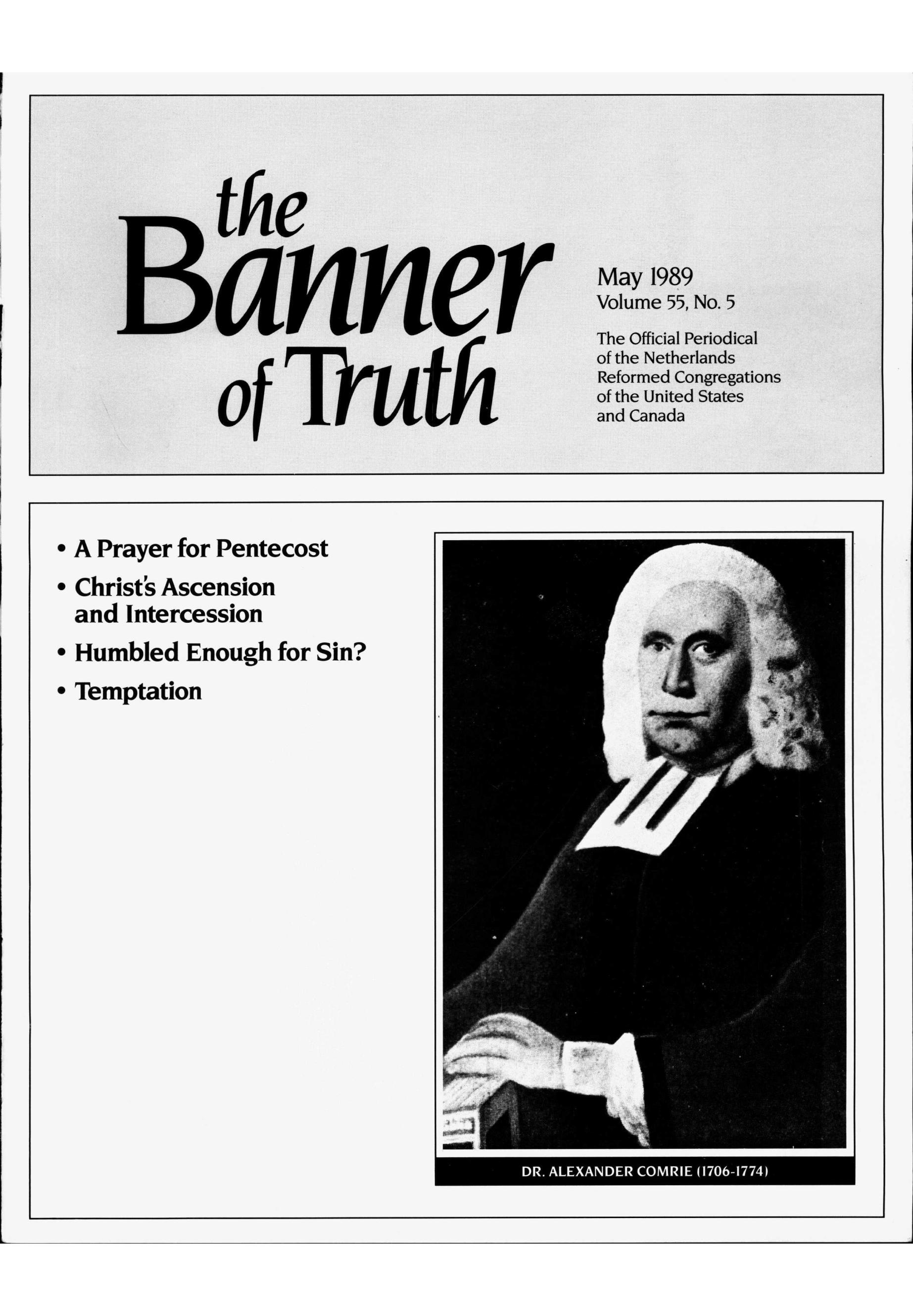 the
Banner
of Truth

May 1989
Volume 55, No. 5

The Official Periodical of the Netherlands Reformed Congregations of the United States and Canada

• A Prayer for Pentecost
• Christ's Ascension and Intercession
• Humbled Enough for Sin?
• Temptation

DR. ALEXANDER COMRIE (1706-1774)